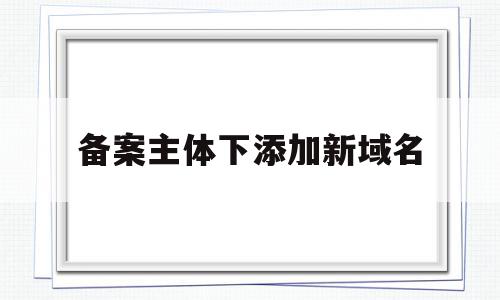 备案主体下添加新域名